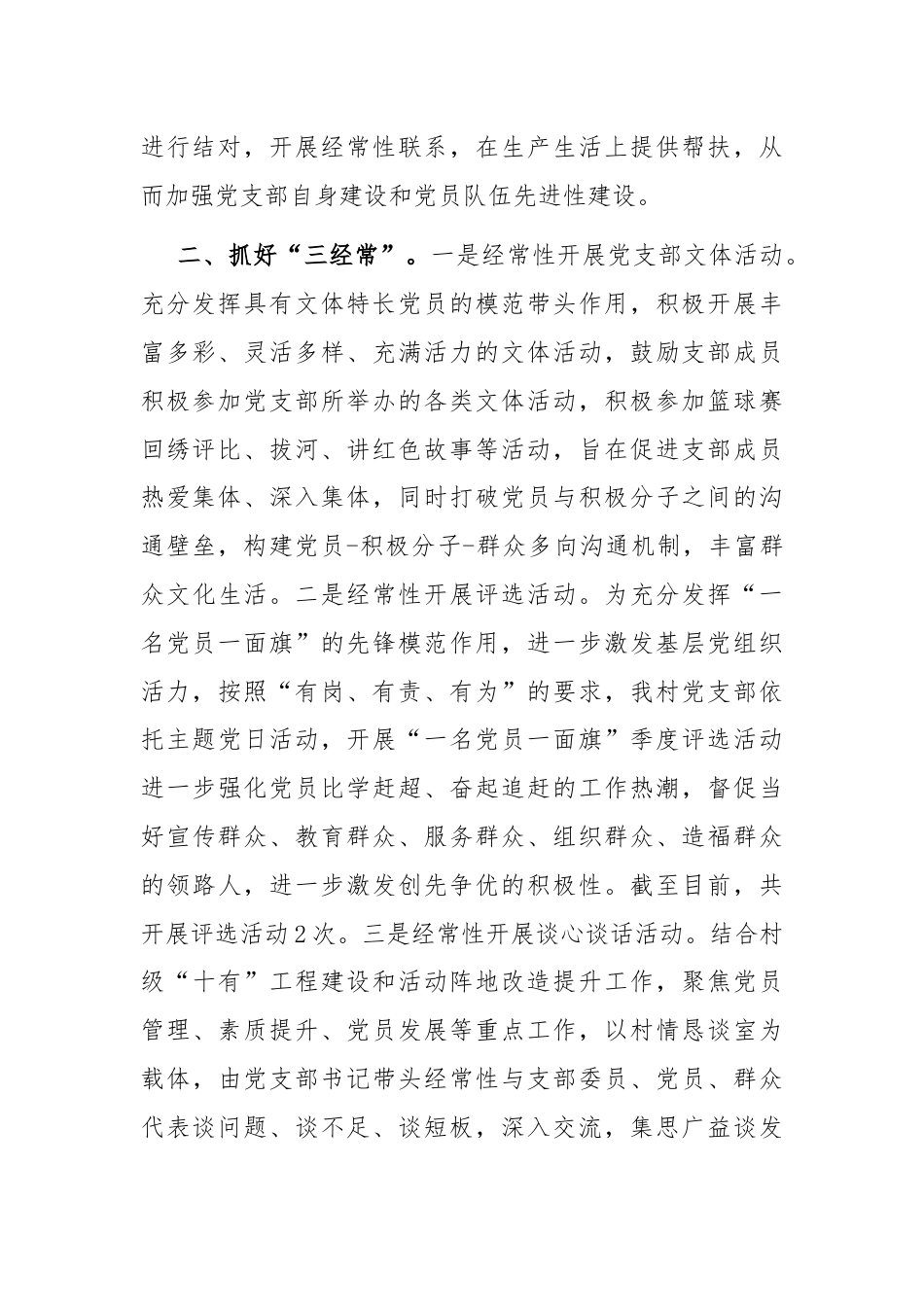 进行结对，开展经常性联系，在生产生活上提供帮扶，从而加强党支部自身建设和党员队伍先进性建设。

二、抓好“三经常”。一是经常性开展党支部文体活动。充分发挥具有文体特长党员的模范带头作用，积极开展丰富多彩、灵活多样、充满活力的文体活动，鼓励支部成员积极参加党支部所举办的各类文体活动，积极参加篮球赛回绣评比、拔河、讲红色故事等活动，旨在促进支部成员热爱集体、深入集体，同时打破党员与积极分子之间的沟通壁垒，构建党员-积极分子-群众多向沟通机制，丰富群众文化生活。二是经常性开展评选活动。为充分发挥“一名党员一面旗”的先锋模范作用，进一步激发基层党组织活力，按照“有岗、有责、有为”的要求，我村党支部依托主题党日活动，开展“一名党员一面旗”季度评选活动进一步强化党员比学赶超、奋起追赶的工作热潮，督促当好宣传群众、教育群众、服务群众、组织群众、造福群众的领路人，进一步激发创先争优的积极性。截至目前，共开展评选活动2次。三是经常性开展谈心谈话活动。结合村级“十有”工程建设和活动阵地改造提升工作，聚焦党员管理、素质提升、党员发展等重点工作，以村情恳谈室为载体，由党支部书记带头经常性与支部委员、党员、群众代表谈问题、谈不足、谈短板，深入交流，集思广益谈发